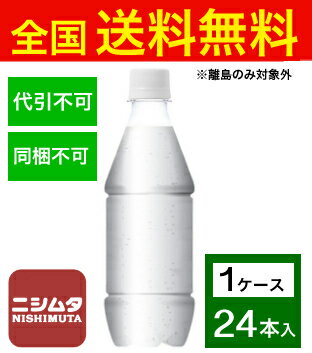 全国 送料無料

※離島のみ対象外

代引不可

同梱不可

ニシムタ
NISHIMUTA

1ケース

24本入